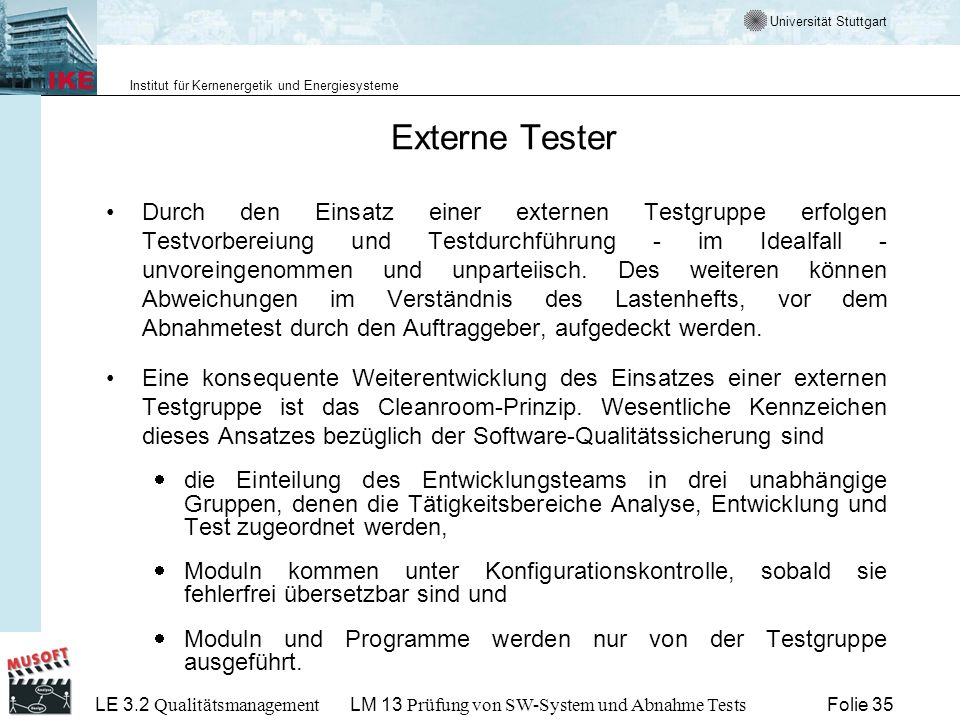 Universität Stuttgart

IKE

Institut für Kernenergetik und Energiesysteme

Externe Tester

• Durch den Einsatz einer externen Testgruppe erfolgen Testvorbereiung und Testdurchführung - im Idealfall - unvoreingenommen und unparteiisch. Des weiteren können Abweichungen im Verständnis des Lastenhefts, vor dem Abnahmetest durch den Auftraggeber, aufgedeckt werden.

• Eine konsequente Weiterentwicklung des Einsatzes einer externen Testgruppe ist das Cleanroom-Prinzip. Wesentliche Kennzeichen dieses Ansatzes bezüglich der Software-Qualitätssicherung sind

• die Einteilung des Entwicklungsteams in drei unabhängige Gruppen, denen die Tätigkeitsbereiche Analyse, Entwicklung und Test zugeordnet werden,

• Moduln kommen unter Konfigurationskontrolle, sobald sie fehlerfrei übersetzbar sind und

• Moduln und Programme werden nur von der Testgruppe ausgeführt.

MUSOFT

LE 3.2 Qualitätsmanagement LM 13 Prüfung von SW-System und Abnahme Tests Folie 35